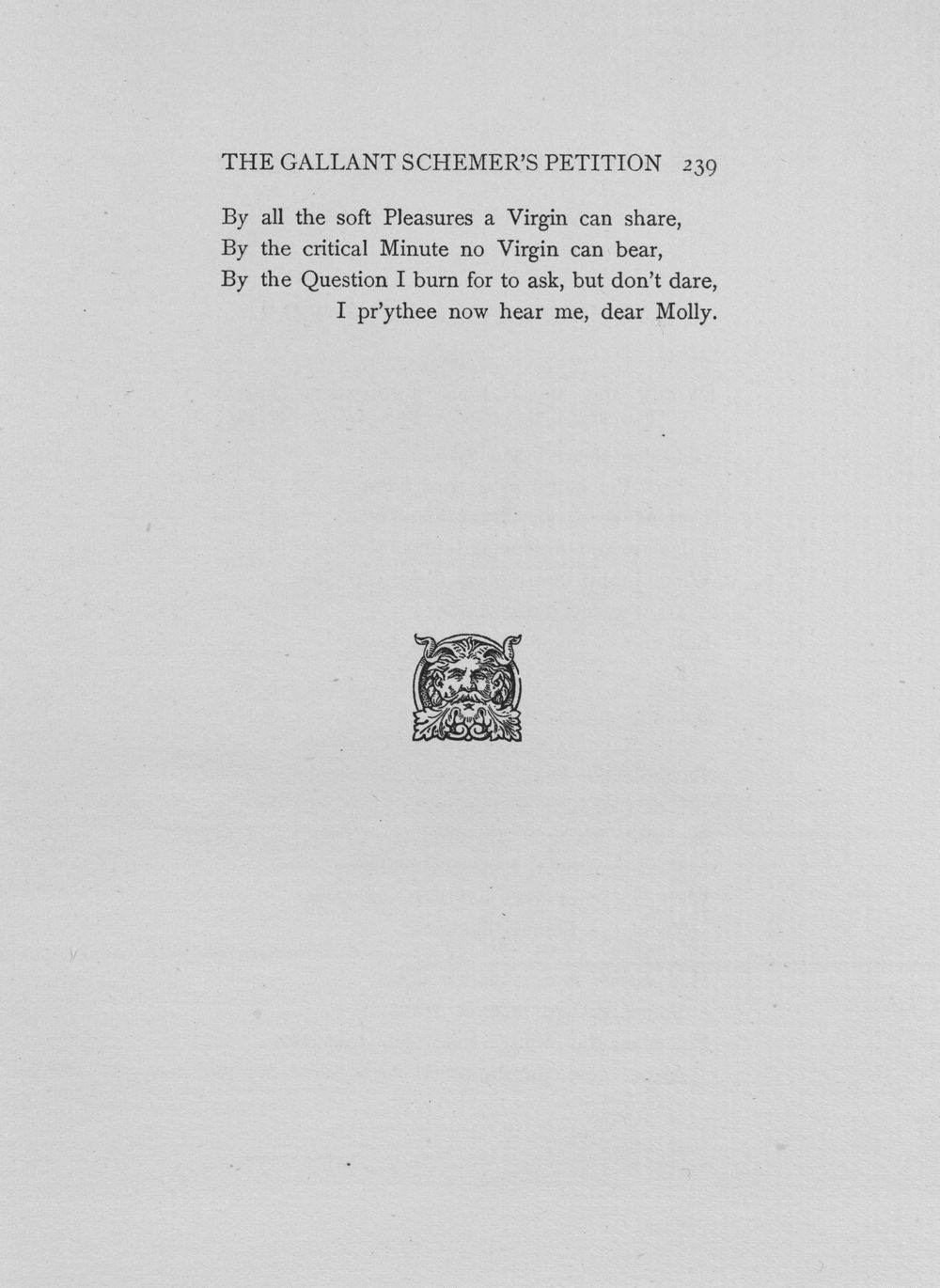 THE GALLANT SCHEMER'S PETITION 239

By all the soft Pleasures a Virgin can share,
By the critical Minute no Virgin can bear,
By the Question I burn for to ask, but don't dare,
I pr'ythee now hear me, dear Molly.